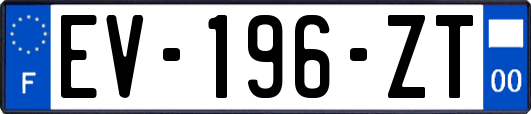 F
EV-196-ZT
00